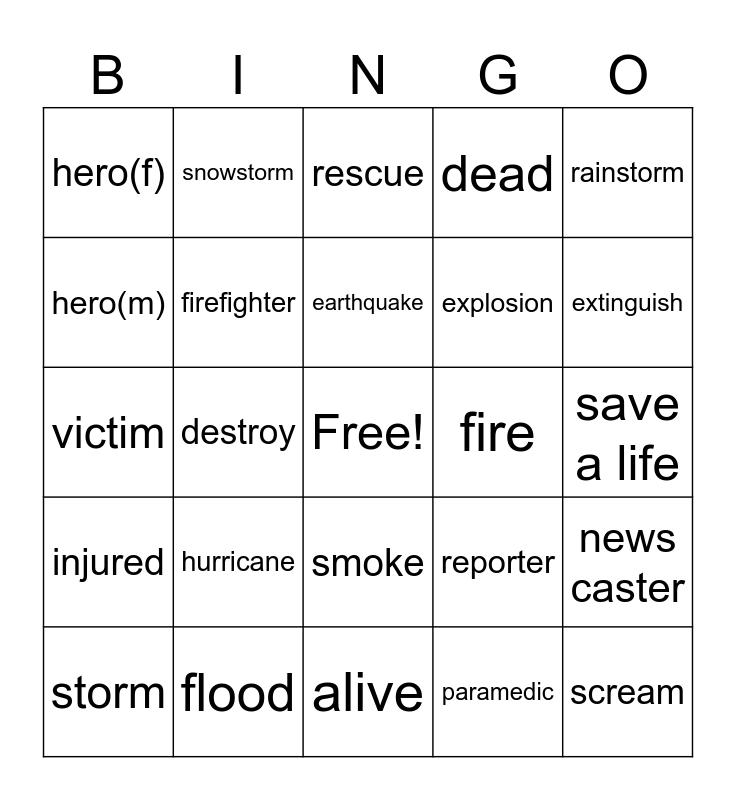 | B | I | N | G | O |
|---|---|---|---|---|
| hero(f) | snowstorm | rescue | dead | rainstorm |
| hero(m) | firefighter | earthquake | explosion | extinguish |
| victim | destroy | Free! | fire | save a life |
| injured | hurricane | smoke | reporter | news caster |
| storm | flood | alive | paramedic | scream |